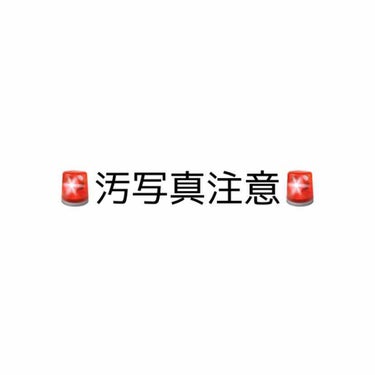 🚨汚写真注意🚨